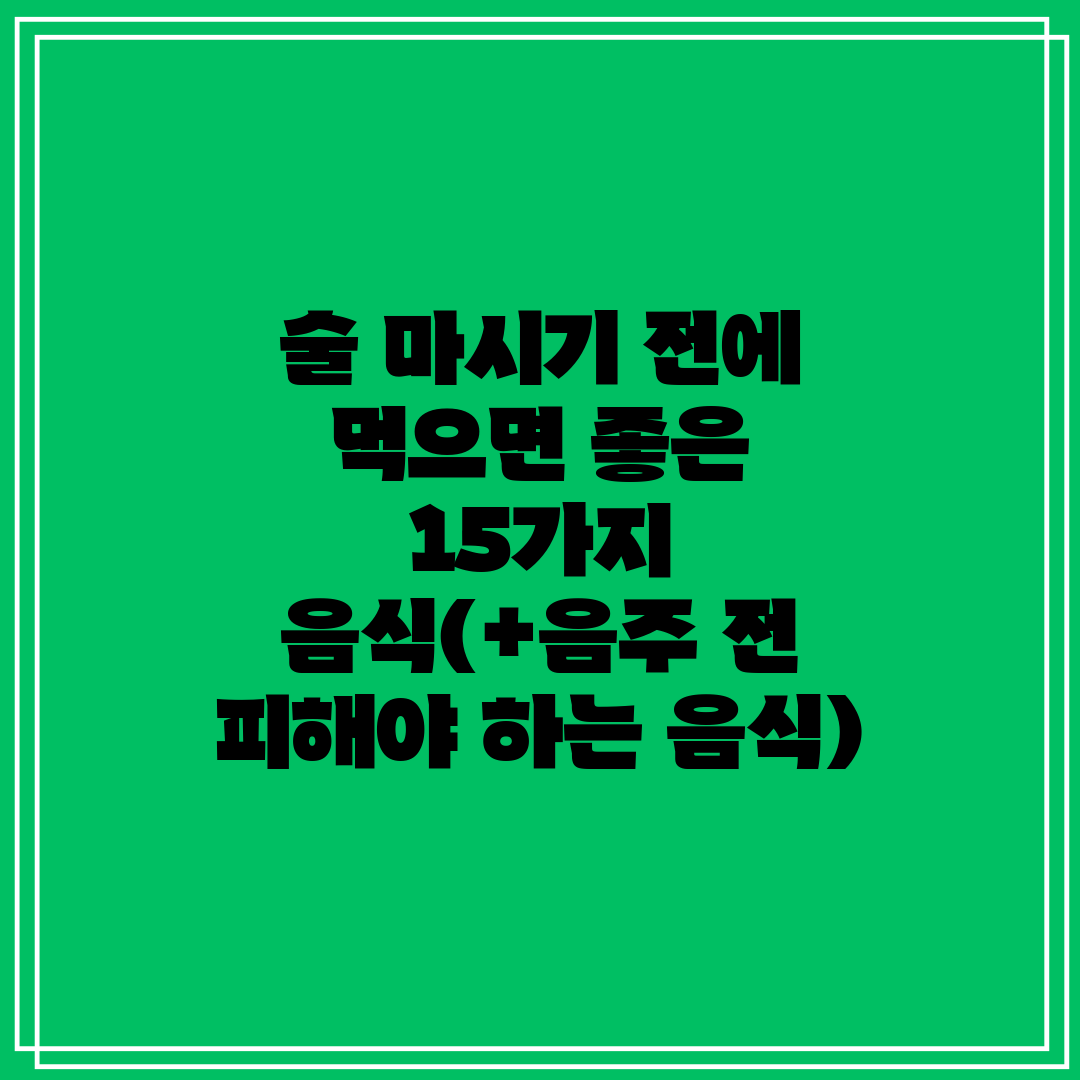 술 마시기 전에 먹으면 좋은 15가지 음식(+음주 전 피해야 하는 음식)